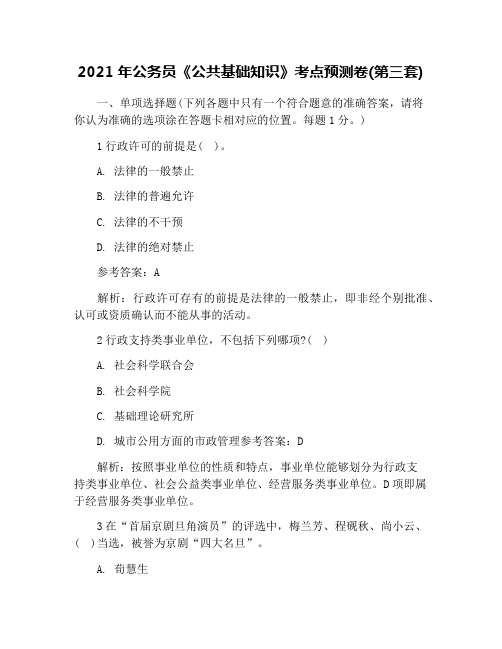 2021 年公务员《公共基础知识》考点预测卷(第三套)

一、单项选择题(下列各题中只有一个符合题意的准确答案，请将你认为准确的选项涂在答题卡相对应的位置。每题 1 分。)

1 行政许可的前提是(　)。

A. 法律的一般禁止

B. 法律的普遍允许

C. 法律的不干预

D. 法律的绝对禁止

参考答案：A

解析：行政许可存有的前提是法律的一般禁止，即非经个别批准、认可或资质确认而不能从事的活动。

2 行政支持类事业单位，不包括下列哪项?(　)

A. 社会科学联合会

B. 社会科学院

C. 基础理论研究所

D. 城市公用方面的市政管理参考答案：D

解析：按照事业单位的性质和特点，事业单位能够划分为行政支持类事业单位、社会公益类事业单位、经营服务类事业单位。D 项即属于经营服务类事业单位。

3 在“首届京剧旦角演员”的评选中，梅兰芳、程砚秋、尚小云、(　)当选，被誉为京剧“四大名旦”。

A. 荀慧生